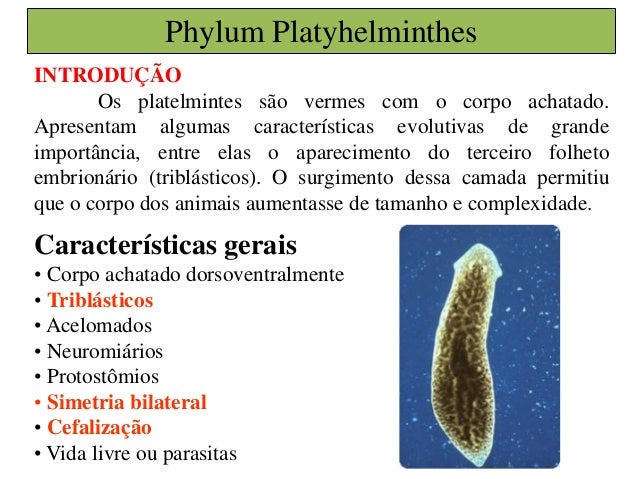 Phylum Platyhelminthes

INTRODUÇÃO

Os platelmintes são vermes com o corpo achatado. Apresentam algumas características evolutivas de grande importância, entre elas o aparecimento do terceiro folheto embrionário (triblásticos). O surgimento dessa camada permitiu que o corpo dos animais aumentasse de tamanho e complexidade.

Características gerais

• Corpo achatado dorsoventralmente
• Triblásticos
• Acelomados
• Neuromiários
• Protostômios
• Simetria bilateral
• Cefalização
• Vida livre ou parasitas